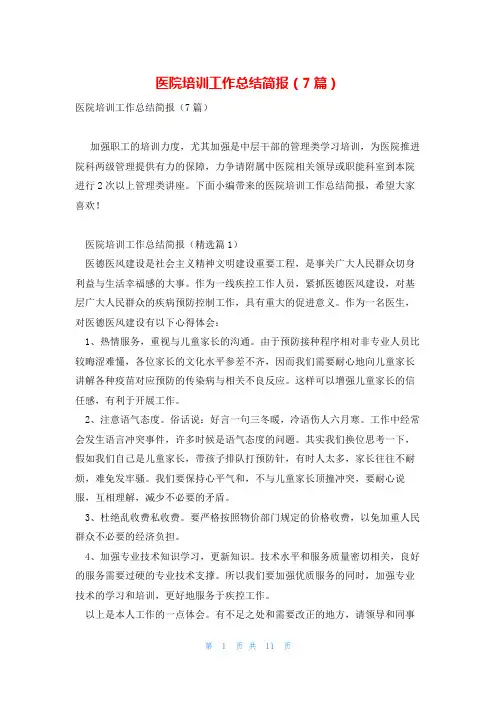 医院培训工作总结简报（7篇）

医院培训工作总结简报（7篇）

加强职工的培训力度，尤其加强是中层干部的管理类学习培训，为医院推进院科两级管理提供有力的保障，力争请附属中医院相关领导或职能科室到本院进行2次以上管理类讲座。下面小编带来的医院培训工作总结简报，希望大家喜欢！

医院培训工作总结简报（精选篇1）

医德医风建设是社会主义精神文明建设重要工程，是事关广大人民群众切身利益与生活幸福感的大事。作为一线疾控工作人员，紧抓医德医风建设，对基层广大人民群众的疾病预防控制工作，具有重大的促进意义。作为一名医生，对医德医风建设有以下心得体会：

1、热情服务，重视与儿童家长的沟通。由于预防接种程序相对非专业人员比较晦涩难懂，各位家长的文化水平参差不齐，因而我们需要耐心地向儿童家长讲解各种疫苗对应预防的传染病与相关不良反应。这样可以增强儿童家长的信任感，有利于开展工作。

2、注意语气态度。俗话说：好言一句三冬暖，冷语伤人六月寒。工作中经常会发生语言冲突事件，许多时候是语气态度的问题。其实我们换位思考一下，假如我们自己是儿童家长，带孩子排队打预防针，有时人太多，家长往往不耐烦，难免发牢骚。我们要保持心平气和，不与儿童家长顶撞冲突，要耐心说服，互相理解，减少不必要的矛盾。

3、杜绝乱收费私收费。要严格按照物价部门规定的价格收费，以免加重人民群众不必要的经济负担。

4、加强专业技术知识学习，更新知识。技术水平和服务质量密切相关，良好的服务需要过硬的专业技术支撑。所以我们要加强优质服务的同时，加强专业技术的学习和培训，更好地服务于疾控工作。

以上是本人工作的一点体会。有不足之处和需要改正的地方，请领导和同事

第 1 页 共 11 页